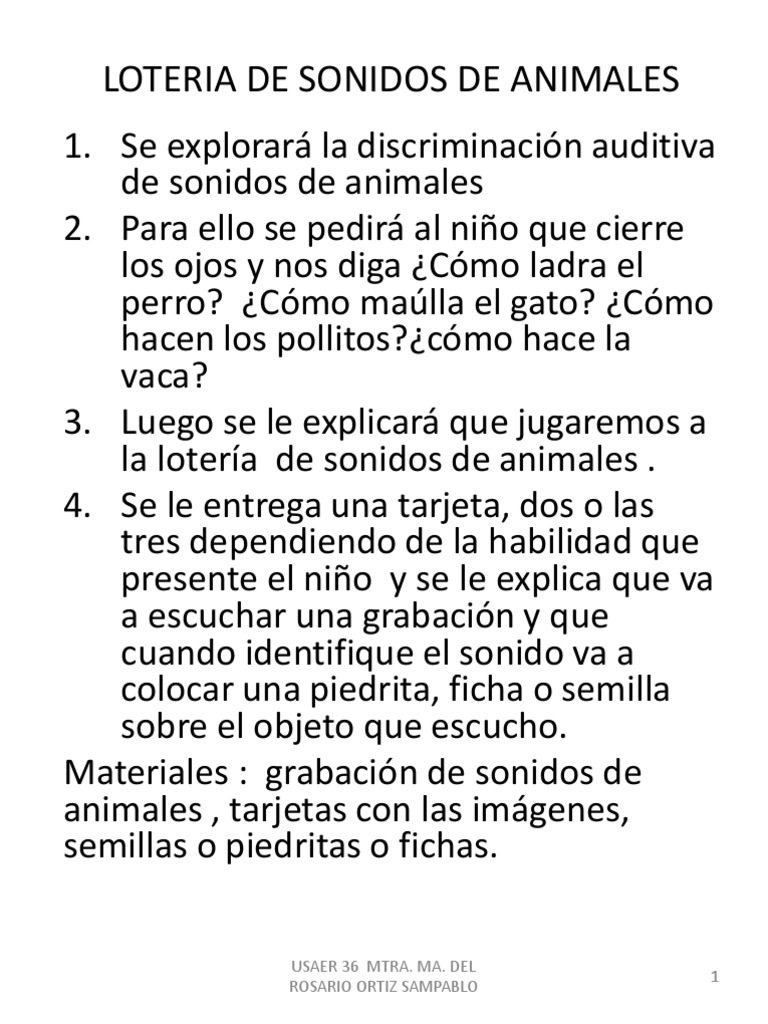 LOTERIA DE SONIDOS DE ANIMALES

1. Se explorará la discriminación auditiva de sonidos de animales
2. Para ello se pedirá al niño que cierre los ojos y nos diga ¿Cómo ladra el perro? ¿Cómo maúlla el gato? ¿Cómo hacen los pollitos?¿cómo hace la vaca?
3. Luego se le explicará que jugaremos a la lotería de sonidos de animales .
4. Se le entrega una tarjeta, dos o las tres dependiendo de la habilidad que presente el niño y se le explica que va a escuchar una grabación y que cuando identifique el sonido va a colocar una piedrita, ficha o semilla sobre el objeto que escucho.

Materiales : grabación de sonidos de animales , tarjetas con las imágenes, semillas o piedritas o fichas.

USAER 36 MTRA. MA. DEL ROSARIO ORTIZ SAMPABLO

1